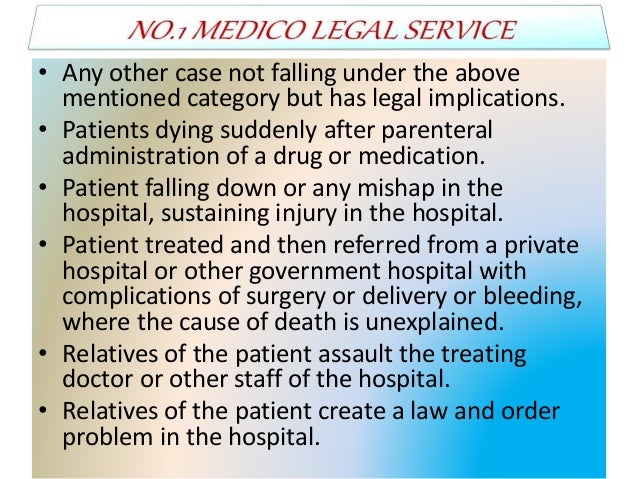 NO.1 MEDICO LEGAL SERVICE

• Any other case not falling under the above mentioned category but has legal implications.
• Patients dying suddenly after parenteral administration of a drug or medication.
• Patient falling down or any mishap in the hospital, sustaining injury in the hospital.
• Patient treated and then referred from a private hospital or other government hospital with complications of surgery or delivery or bleeding, where the cause of death is unexplained.
• Relatives of the patient assault the treating doctor or other staff of the hospital.
• Relatives of the patient create a law and order problem in the hospital.